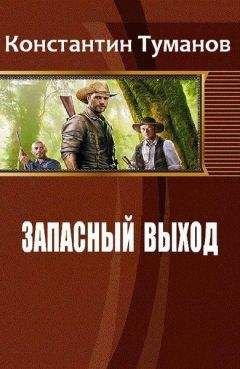 Константин Туманов

ЗАПАСНЫЙ ВЫХОД